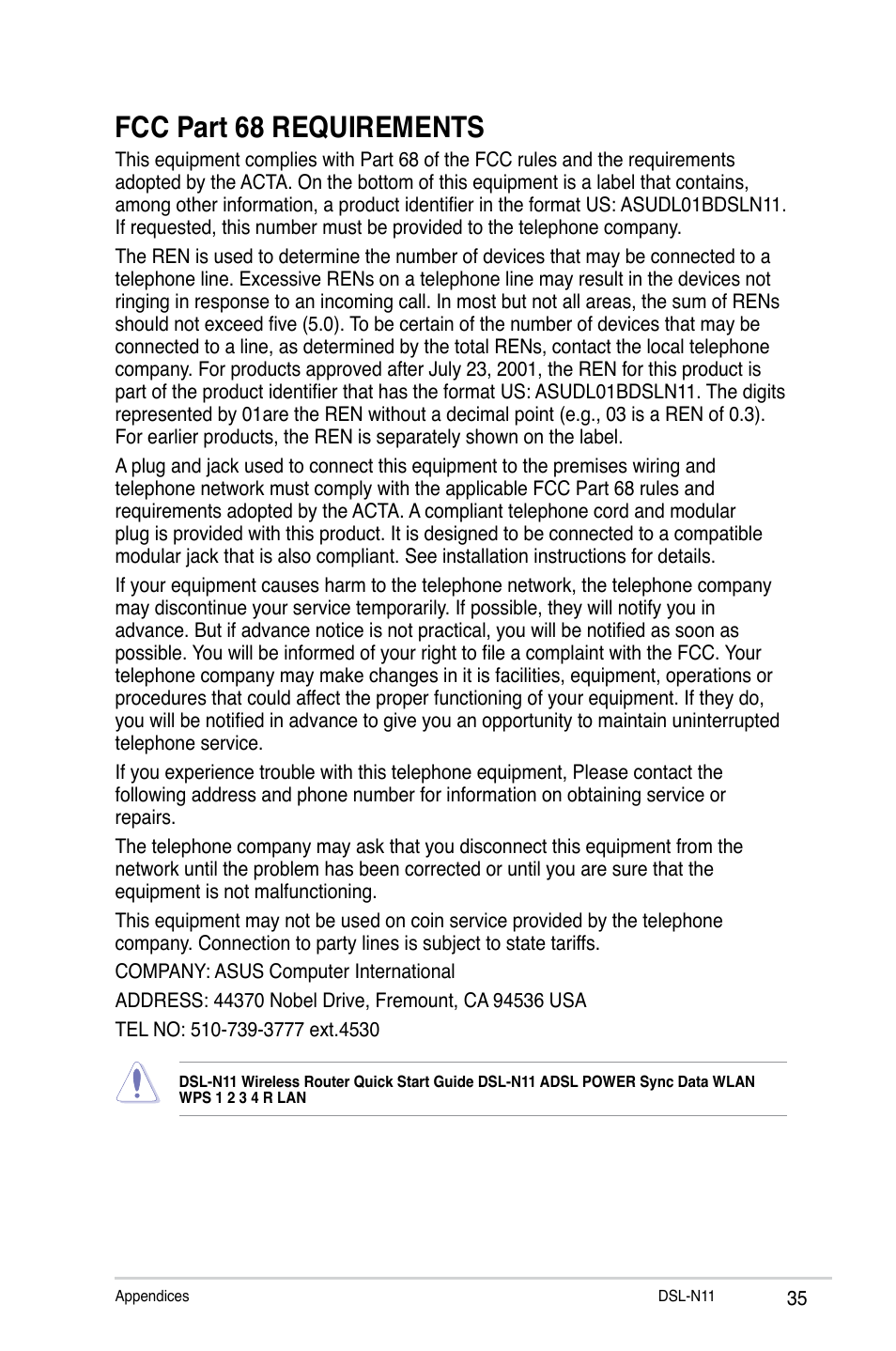 FCC Part 68 REQUIREMENTS

This equipment complies with Part 68 of the FCC rules and the requirements adopted by the ACTA. On the bottom of this equipment is a label that contains, among other information, a product identifier in the format US: ASUDL01BDSLN11. If requested, this number must be provided to the telephone company.

The REN is used to determine the number of devices that may be connected to a telephone line. Excessive RENs on a telephone line may result in the devices not ringing in response to an incoming call. In most but not all areas, the sum of RENs should not exceed five (5.0). To be certain of the number of devices that may be connected to a line, as determined by the total RENs, contact the local telephone company. For products approved after July 23, 2001, the REN for this product is part of the product identifier that has the format US: ASUDL01BDSLN11. The digits represented by 01are the REN without a decimal point (e.g., 03 is a REN of 0.3). For earlier products, the REN is separately shown on the label.

A plug and jack used to connect this equipment to the premises wiring and telephone network must comply with the applicable FCC Part 68 rules and requirements adopted by the ACTA. A compliant telephone cord and modular plug is provided with this product. It is designed to be connected to a compatible modular jack that is also compliant. See installation instructions for details.

If your equipment causes harm to the telephone network, the telephone company may discontinue your service temporarily. If possible, they will notify you in advance. But if advance notice is not practical, you will be notified as soon as possible. You will be informed of your right to file a complaint with the FCC. Your telephone company may make changes in it is facilities, equipment, operations or procedures that could affect the proper functioning of your equipment. If they do, you will be notified in advance to give you an opportunity to maintain uninterrupted telephone service.

If you experience trouble with this telephone equipment, Please contact the following address and phone number for information on obtaining service or repairs.

The telephone company may ask that you disconnect this equipment from the network until the problem has been corrected or until you are sure that the equipment is not malfunctioning.

This equipment may not be used on coin service provided by the telephone company. Connection to party lines is subject to state tariffs.

COMPANY: ASUS Computer International

ADDRESS: 44370 Nobel Drive, Fremount, CA 94536 USA

TEL NO: 510-739-3777 ext.4530

DSL-N11 Wireless Router Quick Start Guide DSL-N11 ADSL POWER Sync Data WLAN WPS 1 2 3 4 R LAN

Appendices DSL-N11 35